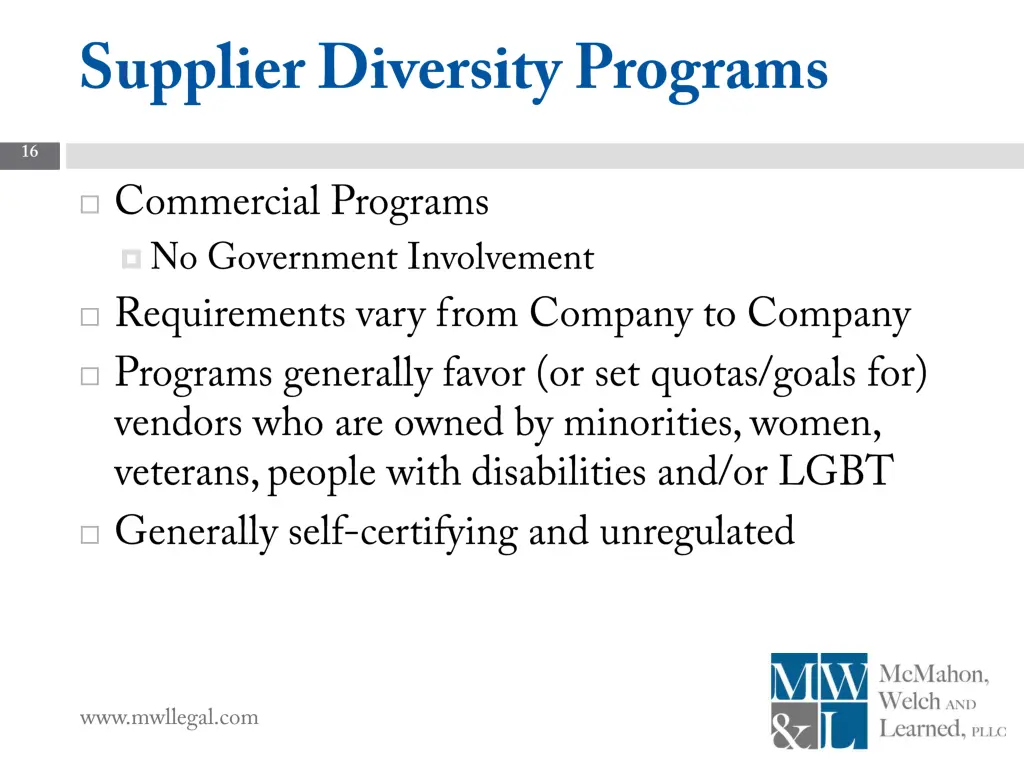 Supplier Diversity Programs

16

Commercial Programs

No Government Involvement

Requirements vary from Company to Company

Programs generally favor (or set quotas/goals for) vendors who are owned by minorities, women, veterans, people with disabilities and/or LGBT

Generally self-certifying and unregulated

www.mwllegal.com

MW &L

McMahon, Welch AND Learned, PLLC